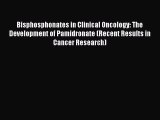 Bisphosphonates in Clinical Oncology: The Development of Pamidronate (Recent Results in Cancer Research)